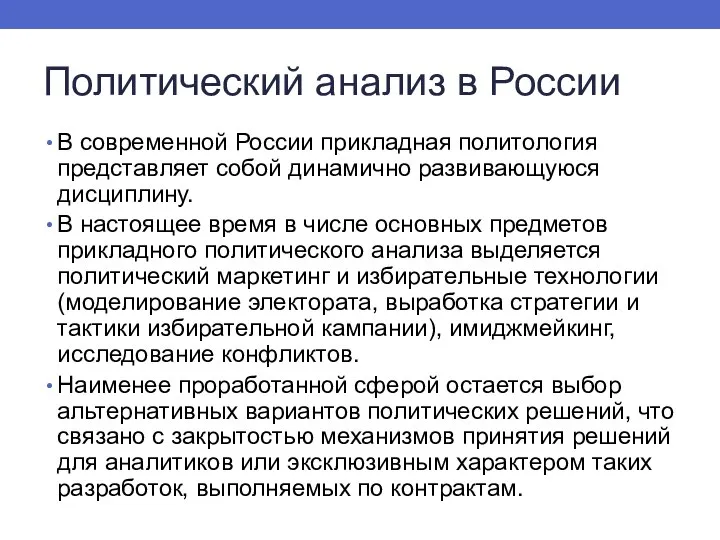 Политический анализ в России

• В современной России прикладная политология представляет собой динамично развивающуюся дисциплину.

• В настоящее время в числе основных предметов прикладного политического анализа выделяется политический маркетинг и избирательные технологии (моделирование электората, выработка стратегии и тактики избирательной кампании), имиджмейкинг, исследование конфликтов.

• Наименее проработанной сферой остается выбор альтернативных вариантов политических решений, что связано с закрытостью механизмов принятия решений для аналитиков или эксклюзивным характером таких разработок, выполняемых по контрактам.